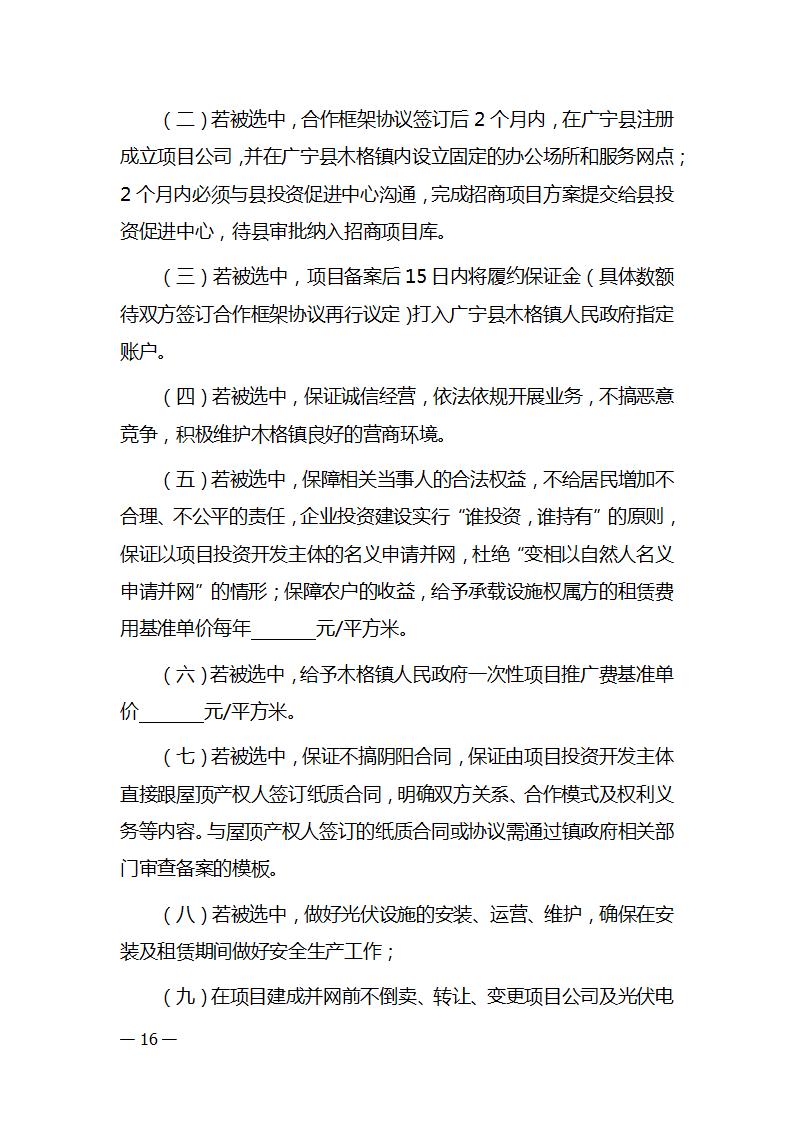 （二）若被选中，合作框架协议签订后 2 个月内，在广宁县注册成立项目公司，并在广宁县木格镇内设立固定的办公场所和服务网点；2 个月内必须与县投资促进中心沟通，完成招商项目方案提交给县投资促进中心，待县审批纳入招商项目库。

（三）若被选中，项目备案后 15 日内将履约保证金（具体数额待双方签订合作框架协议再行议定）打入广宁县木格镇人民政府指定账户。

（四）若被选中，保证诚信经营，依法依规开展业务，不搞恶意竞争，积极维护木格镇良好的营商环境。

（五）若被选中，保障相关当事人的合法权益，不给居民增加不合理、不公平的责任，企业投资建设实行“谁投资，谁持有”的原则，保证以项目投资开发主体的名义申请并网，杜绝“变相以自然人名义申请并网”的情形；保障农户的收益，给予承载设施权属方的租赁费用基准单价每年______元/平方米。

（六）若被选中，给予木格镇人民政府一次性项目推广费基准单价______元/平方米。

（七）若被选中，保证不搞阴阳合同，保证由项目投资开发主体直接跟屋顶产权人签订纸质合同，明确双方关系、合作模式及权利义务等内容。与屋顶产权人签订的纸质合同或协议需通过镇政府相关部门审查备案的模板。

（八）若被选中，做好光伏设施的安装、运营、维护，确保在安装及租赁期间做好安全生产工作；

（九）在项目建成并网前不倒卖、转让、变更项目公司及光伏电

— 16 —